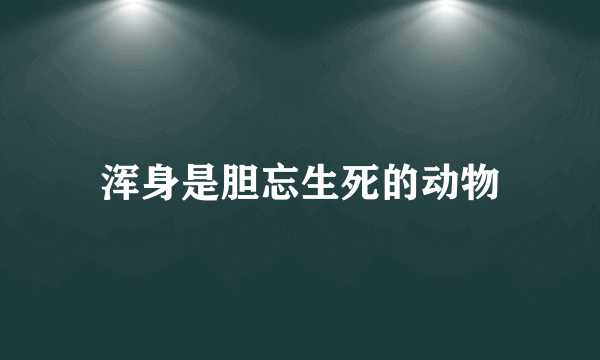 浑身是胆忘生死的动物